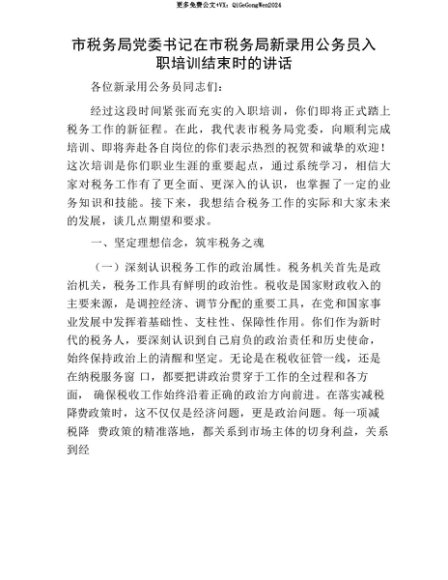 更多免费公文+VX：QiGeGongWen2024

市税务局党委书记在市税务局新录用公务员入职培训结束时的讲话

各位新录用公务员同志们：

经过这段时间紧张而充实的入职培训，你们即将正式踏上税务工作的新征程。在此，我代表市税务局党委，向顺利完成培训、即将奔赴各自岗位的你们表示热烈的祝贺和诚挚的欢迎！这次培训是你们职业生涯的重要起点，通过系统学习，相信大家对税务工作有了更全面、更深入的认识，也掌握了一定的业务知识和技能。接下来，我想结合税务工作的实际和大家未来的发展，谈几点期望和要求。

一、坚定理想信念，筑牢税务之魂

（一）深刻认识税务工作的政治属性。税务机关首先是政治机关，税务工作具有鲜明的政治性。税收是国家财政收入的主要来源，是调控经济、调节分配的重要工具，在党和国家事业发展中发挥着基础性、支柱性、保障性作用。你们作为新时代的税务人，要深刻认识到自己肩负的政治责任和历史使命，始终保持政治上的清醒和坚定。无论是在税收征管一线，还是在纳税服务窗 口，都要把讲政治贯穿于工作的全过程和各方面， 确保税收工作始终沿着正确的政治方向前进。在落实减税降费政策时，这不仅仅是经济问题，更是政治问题。每一项减税降 费政策的精准落地，都关系到市场主体的切身利益，关系到经